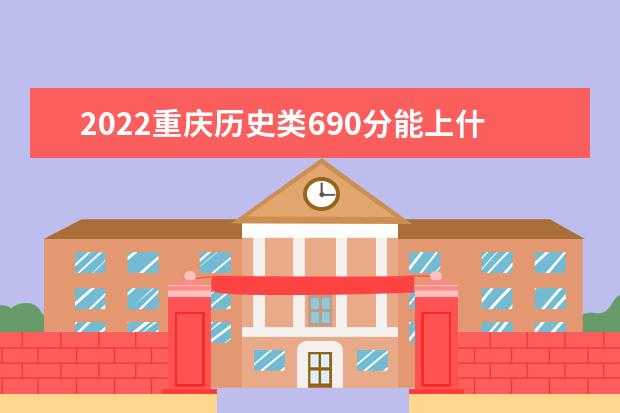 2022重庆历史类690分能上什